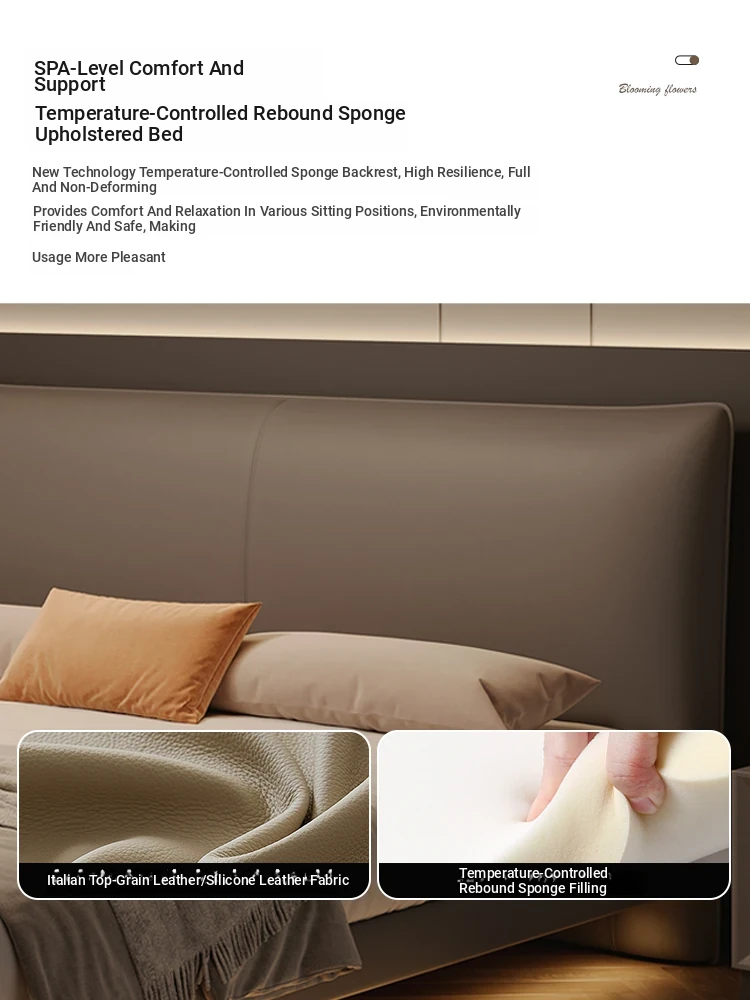 SPA-Level Comfort And Support

Temperature-Controlled Rebound Sponge Upholstered Bed

Blooming flowers

New Technology Temperature-Controlled Sponge Backrest, High Resilience, Full And Non-Deforming

Provides Comfort And Relaxation In Various Sitting Positions, Environmentally Friendly And Safe, Making

Usage More Pleasant

Italian Top-Grain Leather/Silicone Leather Fabric

Temperature-Controlled Rebound Sponge Filling